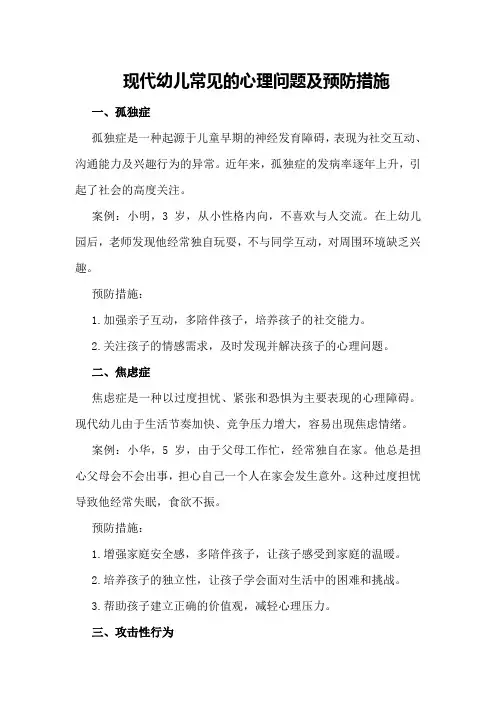 现代幼儿常见的心理问题及预防措施

一、孤独症

孤独症是一种起源于儿童早期的神经发育障碍，表现为社交互动、沟通能力及兴趣行为的异常。近年来，孤独症的发病率逐年上升，引起了社会的高度关注。

案例：小明，3 岁，从小性格内向，不喜欢与人交流。在上幼儿园后，老师发现他经常独自玩耍，不与同学互动，对周围环境缺乏兴趣。

预防措施：

1.加强亲子互动，多陪伴孩子，培养孩子的社交能力。

2.关注孩子的情感需求，及时发现并解决孩子的心理问题。

二、焦虑症

焦虑症是一种以过度担忧、紧张和恐惧为主要表现的心理障碍。现代幼儿由于生活节奏加快、竞争压力增大，容易出现焦虑情绪。

案例：小华，5 岁，由于父母工作忙，经常独自在家。他总是担心父母会不会出事，担心自己一个人在家会发生意外。这种过度担忧导致他经常失眠，食欲不振。

预防措施：

1.增强家庭安全感，多陪伴孩子，让孩子感受到家庭的温暖。

2.培养孩子的独立性，让孩子学会面对生活中的困难和挑战。

3.帮助孩子建立正确的价值观，减轻心理压力。

三、攻击性行为